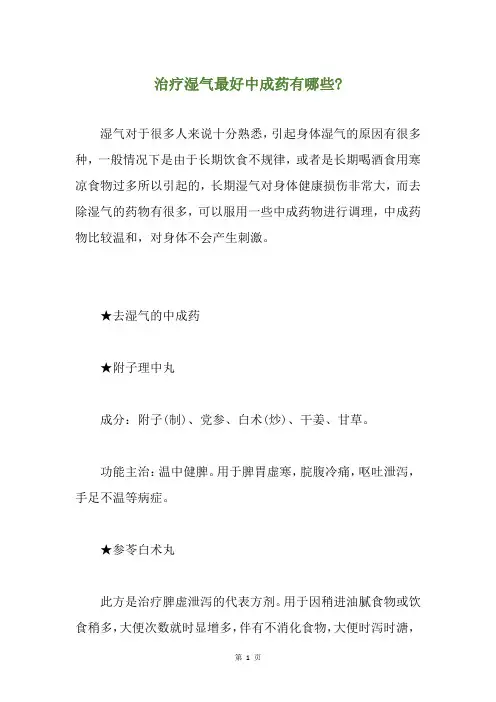 治疗湿气最好中成药有哪些?

湿气对于很多人来说十分熟悉，引起身体湿气的原因有很多种，一般情况下是由于长期饮食不规律，或者是长期喝酒食用寒凉食物过多所以引起的，长期湿气对身体健康损伤非常大，而去除湿气的药物有很多，可以服用一些中成药物进行调理，中成药物比较温和，对身体不会产生刺激。

★去湿气的中成药

★附子理中丸

成分：附子(制)、党参、白术(炒)、干姜、甘草。

功能主治：温中健脾。用于脾胃虚寒，脘腹冷痛，呕吐泄泻，手足不温等病症。

★参苓白术丸

此方是治疗脾虚泄泻的代表方剂。用于因稍进油腻食物或饮食稍多，大便次数就时显增多，伴有不消化食物，大便时泻时溏，

第 1 页